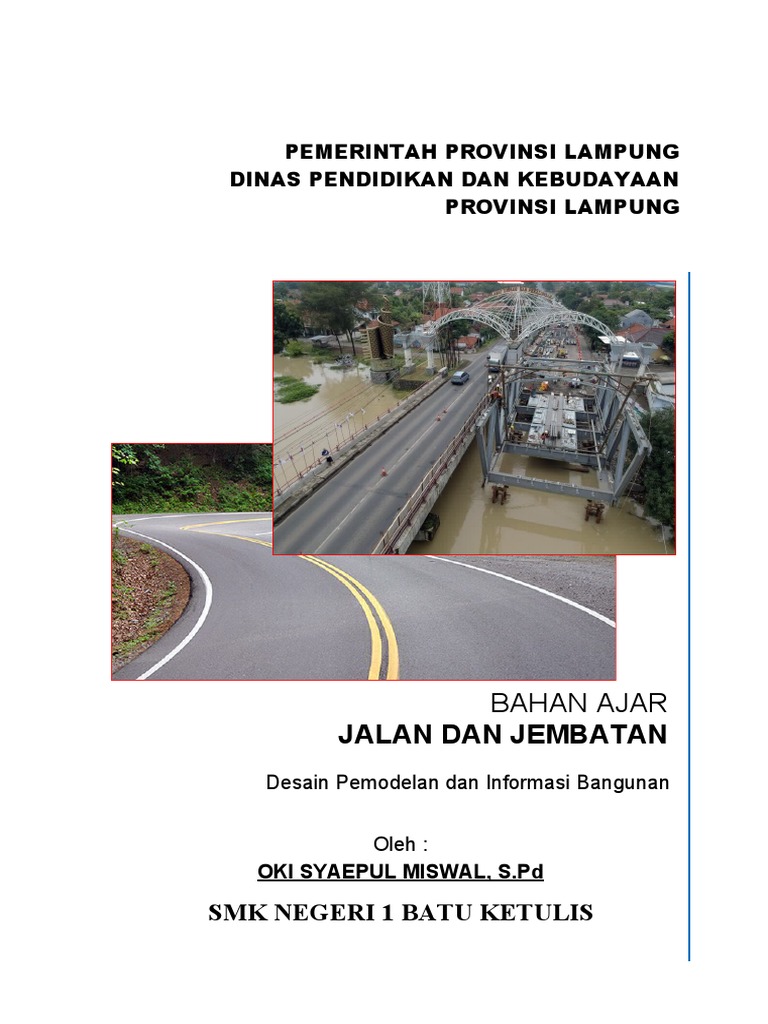 PEMERINTAH PROVINSI LAMPUNG
DINAS PENDIDIKAN DAN KEBUDAYAAN
PROVINSI LAMPUNG

BAHAN AJAR
JALAN DAN JEMBATAN

Desain Pemodelan dan Informasi Bangunan

Oleh :
OKI SYAEPUL MISWAL, S.Pd

SMK NEGERI 1 BATU KETULIS